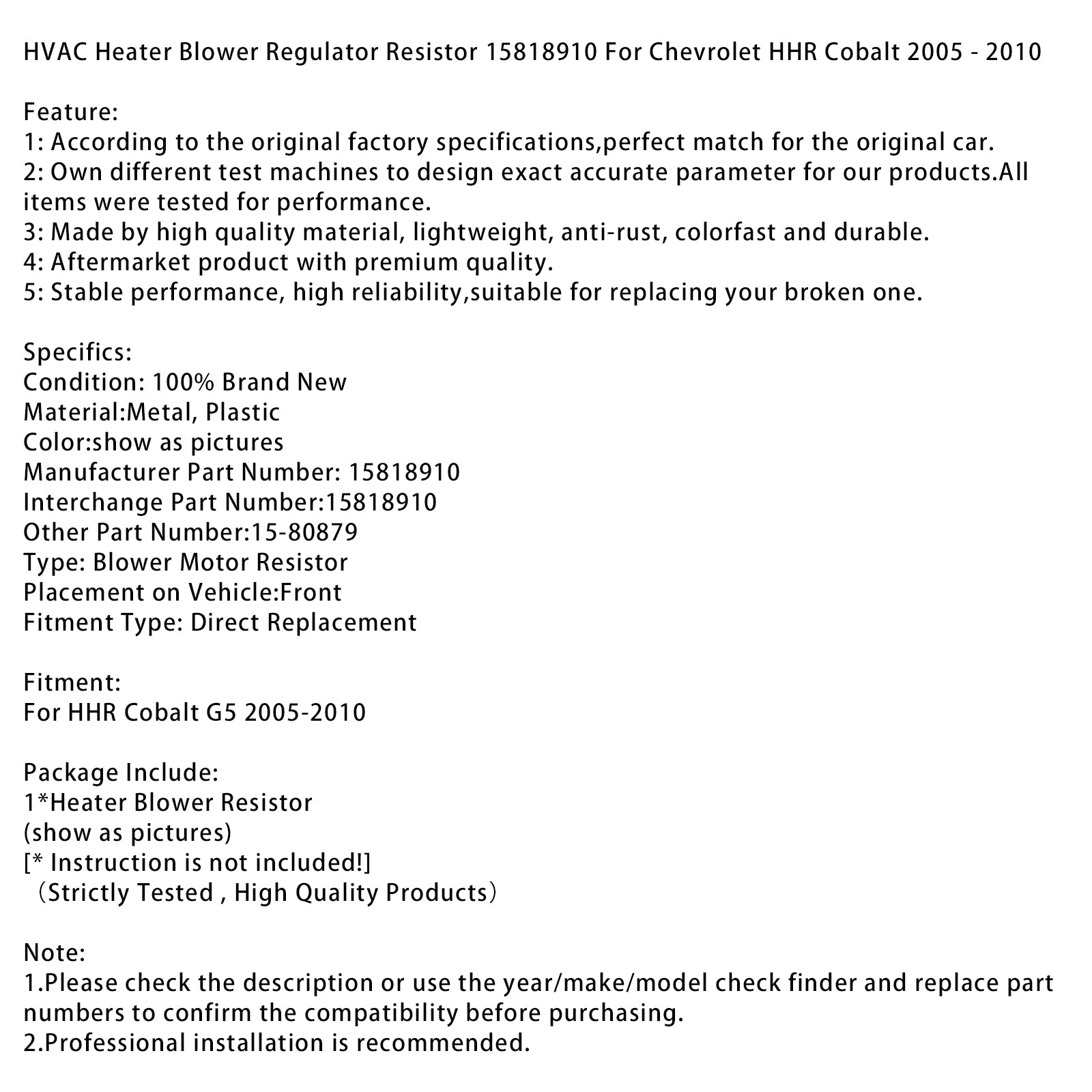 HVAC Heater Blower Regulator Resistor 15818910 For Chevrolet HHR Cobalt 2005 - 2010

Feature:
1: According to the original factory specifications,perfect match for the original car.
2: Own different test machines to design exact accurate parameter for our products.All items were tested for performance.
3: Made by high quality material, lightweight, anti-rust, colorfast and durable.
4: Aftermarket product with premium quality.
5: Stable performance, high reliability,suitable for replacing your broken one.

Specifics:
Condition: 100% Brand New
Material:Metal, Plastic
Color:show as pictures
Manufacturer Part Number: 15818910
Interchange Part Number:15818910
Other Part Number:15-80879
Type: Blower Motor Resistor
Placement on Vehicle:Front
Fitment Type: Direct Replacement

Fitment:
For HHR Cobalt G5 2005-2010

Package Include:
1*Heater Blower Resistor
(show as pictures)
[* Instruction is not included!]
（Strictly Tested , High Quality Products）

Note:
1.Please check the description or use the year/make/model check finder and replace part numbers to confirm the compatibility before purchasing.
2.Professional installation is recommended.